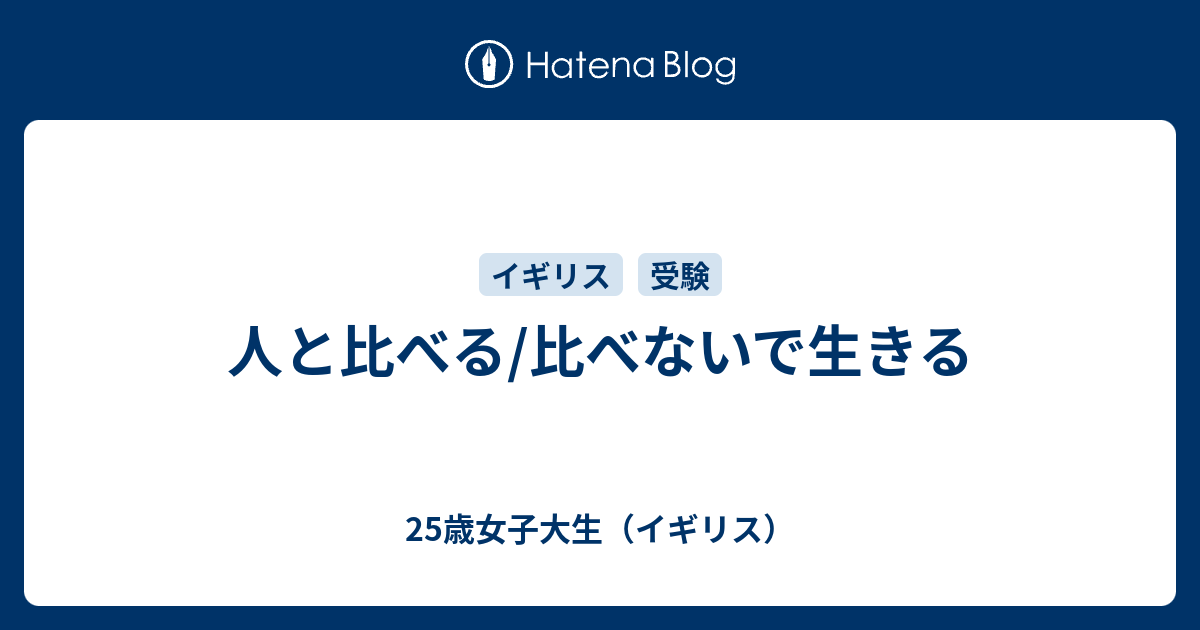 Hatena Blog

イギリス
受験

人と比べる/比べないで生きる

25歳女子大生（イギリス）